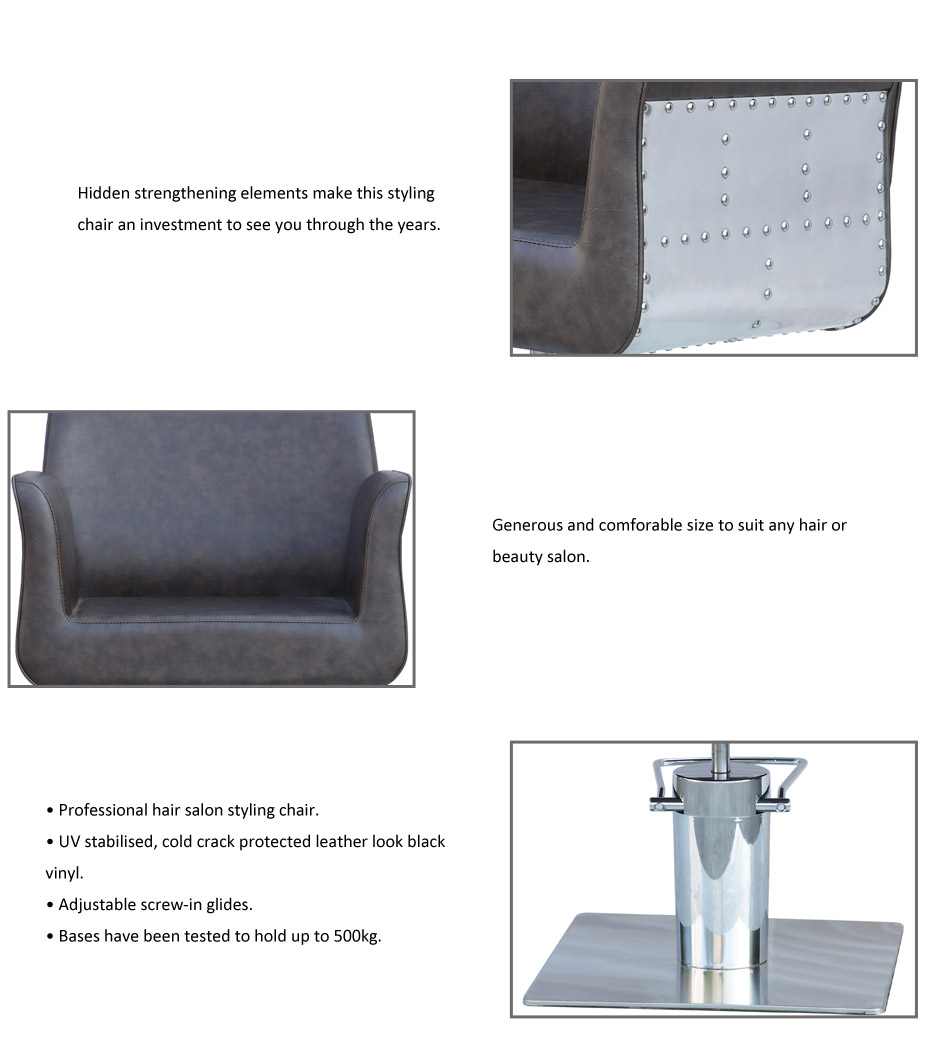 Hidden strengthening elements make this styling chair an investment to see you through the years.

Generous and comforable size to suit any hair or beauty salon.

• Professional hair salon styling chair.
• UV stabilised, cold crack protected leather look black vinyl.
• Adjustable screw-in glides.
• Bases have been tested to hold up to 500kg.